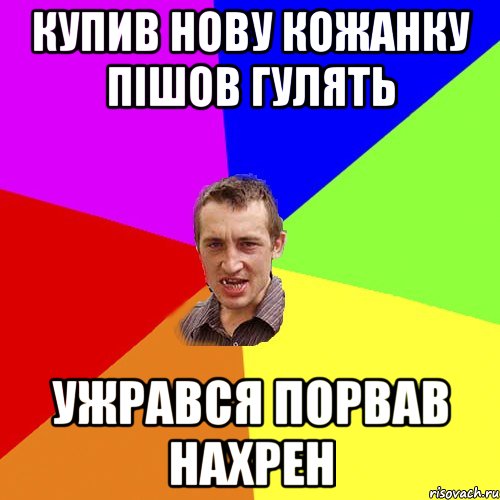 КУПИВ НОВУ КОЖАНКУ ПІШОВ ГУЛЯТЬ

УЖРАВСЯ ПОРВАВ НАХРЕН

risovach.ru